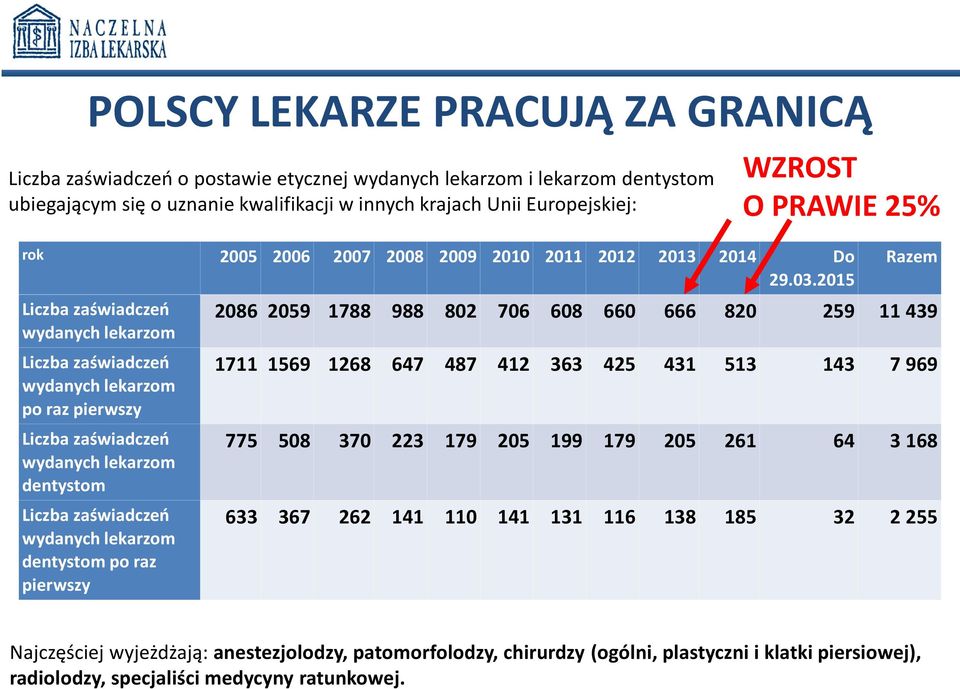 NACZELNA IZBA LEKARSKA

POLSCY LEKARZE PRACUJĄ ZA GRANICĄ

Liczba zaświadczeń o postawie etycznej wydanych lekarzom i lekarzom dentystom ubiegającym się o uznanie kwalifikacji w innych krajach Unii Europejskiej:

WZROST O PRAWIE 25%

| rok | 2005 | 2006 | 2007 | 2008 | 2009 | 2010 | 2011 | 2012 | 2013 | 2014 | Do 29.03.2015 | Razem |
|---|---|---|---|---|---|---|---|---|---|---|---|---|
| Liczba zaświadczeń wydanych lekarzom | 2086 | 2059 | 1788 | 988 | 802 | 706 | 608 | 660 | 666 | 820 | 259 | 11 439 |
| Liczba zaświadczeń wydanych lekarzom po raz pierwszy | 1711 | 1569 | 1268 | 647 | 487 | 412 | 363 | 425 | 431 | 513 | 143 | 7 969 |
| Liczba zaświadczeń wydanych lekarzom dentystom | 775 | 508 | 370 | 223 | 179 | 205 | 199 | 179 | 205 | 261 | 64 | 3 168 |
| Liczba zaświadczeń wydanych lekarzom dentystom po raz pierwszy | 633 | 367 | 262 | 141 | 110 | 141 | 131 | 116 | 138 | 185 | 32 | 2 255 |

Najczęściej wyjeżdżają: anestezjolodzy, patomorfolodzy, chirurdzy (ogólni, plastyczni i klatki piersiowej), radiolodzy, specjaliści medycyny ratunkowej.